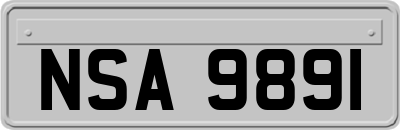 NSA 9891